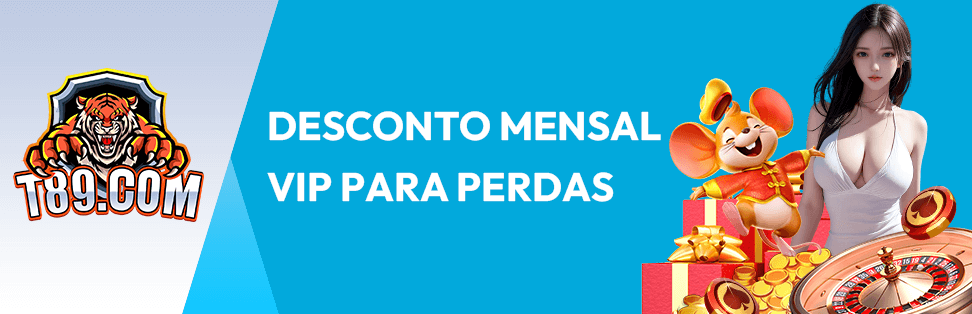 T89.COM

DESCONTO MENSAL VIP PARA PERDAS